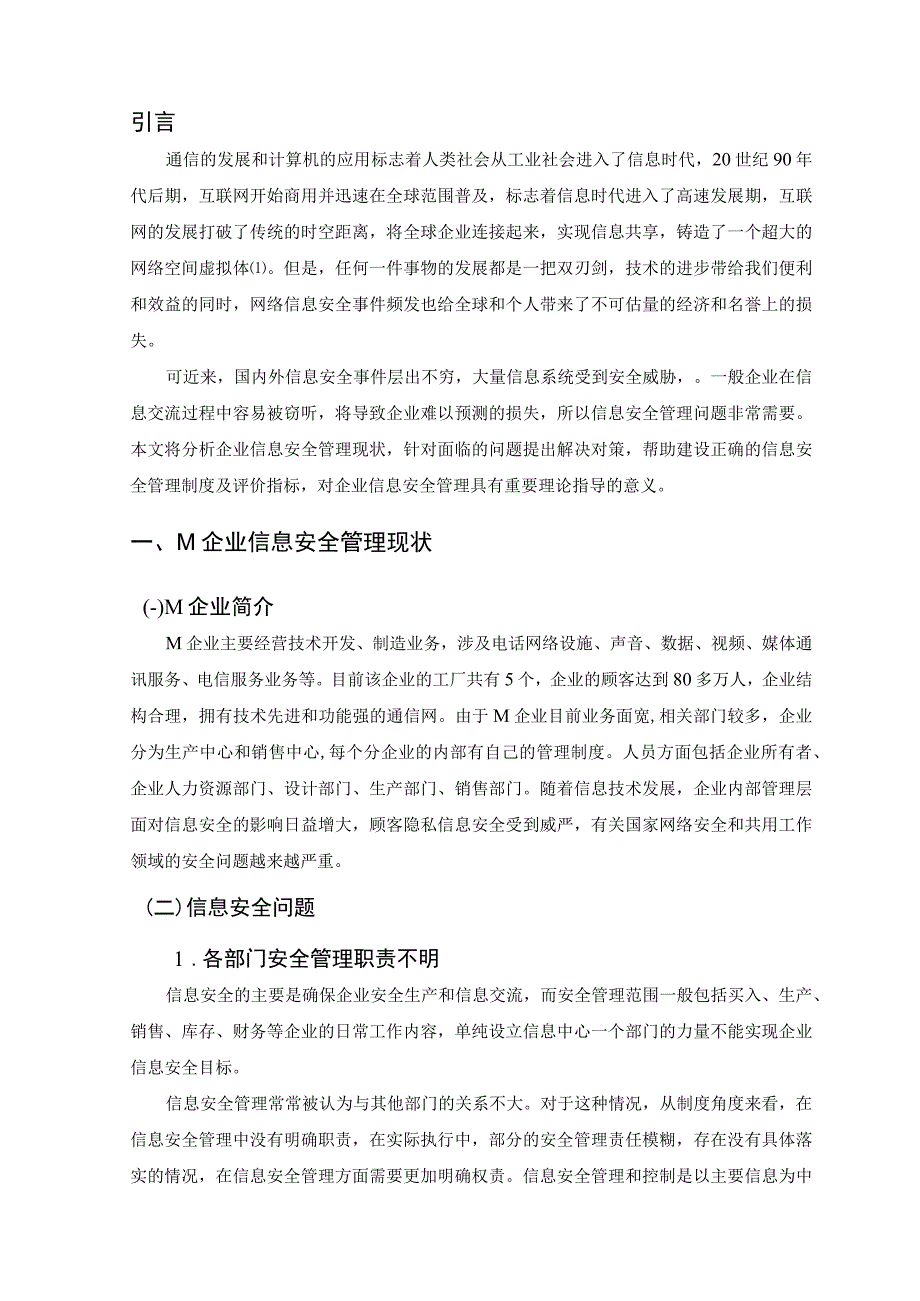 引言

通信的发展和计算机的应用标志着人类社会从工业社会进入了信息时代，20世纪90年代后期，互联网开始商用并迅速在全球范围普及，标志着信息时代进入了高速发展期，互联网的发展打破了传统的时空距离，将全球企业连接起来，实现信息共享，铸造了一个超大的网络空间虚拟体⑴。但是，任何一件事物的发展都是一把双刃剑，技术的进步带给我们便利和效益的同时，网络信息安全事件频发也给全球和个人带来了不可估量的经济和名誉上的损失。

可近来，国内外信息安全事件层出不穷，大量信息系统受到安全威胁，。一般企业在信息交流过程中容易被窃听，将导致企业难以预测的损失，所以信息安全管理问题非常需要。本文将分析企业信息安全管理现状，针对面临的问题提出解决对策，帮助建设正确的信息安全管理制度及评价指标，对企业信息安全管理具有重要理论指导的意义。

一、M企业信息安全管理现状

(-)M企业简介

M企业主要经营技术开发、制造业务，涉及电话网络设施、声音、数据、视频、媒体通讯服务、电信服务业务等。目前该企业的工厂共有5个，企业的顾客达到80多万人，企业结构合理，拥有技术先进和功能强的通信网。由于M企业目前业务面宽,相关部门较多，企业分为生产中心和销售中心,每个分企业的内部有自己的管理制度。人员方面包括企业所有者、企业人力资源部门、设计部门、生产部门、销售部门。随着信息技术发展，企业内部管理层面对信息安全的影响日益增大，顾客隐私信息安全受到威严，有关国家网络安全和共用工作领域的安全问题越来越严重。

(二)信息安全问题

1.各部门安全管理职责不明

信息安全的主要是确保企业安全生产和信息交流，而安全管理范围一般包括买入、生产、销售、库存、财务等企业的日常工作内容，单纯设立信息中心一个部门的力量不能实现企业信息安全目标。

信息安全管理常常被认为与其他部门的关系不大。对于这种情况，从制度角度来看，在信息安全管理中没有明确职责，在实际执行中，部分的安全管理责任模糊，存在没有具体落实的情况，在信息安全管理方面需要更加明确权责。信息安全管理和控制是以主要信息为中